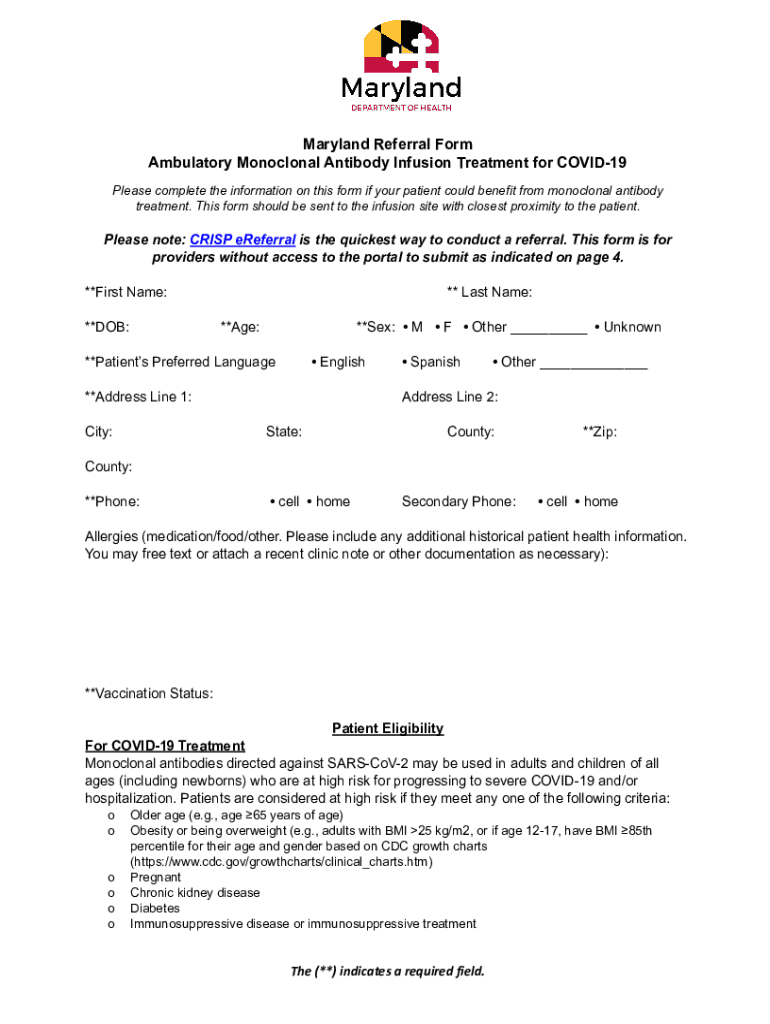 Maryland
DEPARTMENT OF HEALTH

Maryland Referral Form
Ambulatory Monoclonal Antibody Infusion Treatment for COVID-19

Please complete the information on this form if your patient could benefit from monoclonal antibody treatment. This form should be sent to the infusion site with closest proximity to the patient.

Please note: CRISP eReferral is the quickest way to conduct a referral. This form is for providers without access to the portal to submit as indicated on page 4.

**First Name: ** Last Name:

**DOB: **Age: **Sex: • M • F • Other __________ • Unknown

**Patient's Preferred Language • English • Spanish • Other ______________

**Address Line 1: Address Line 2:

City: State: County: **Zip:

County:

**Phone: • cell • home Secondary Phone: • cell • home

Allergies (medication/food/other. Please include any additional historical patient health information. You may free text or attach a recent clinic note or other documentation as necessary):

**Vaccination Status:

Patient Eligibility

For COVID-19 Treatment
Monoclonal antibodies directed against SARS-CoV-2 may be used in adults and children of all ages (including newborns) who are at high risk for progressing to severe COVID-19 and/or hospitalization. Patients are considered at high risk if they meet any one of the following criteria:
o Older age (e.g., age ≥65 years of age)
o Obesity or being overweight (e.g., adults with BMI >25 kg/m2, or if age 12-17, have BMI ≥85th percentile for their age and gender based on CDC growth charts (https://www.cdc.gov/growthcharts/clinical_charts.htm)
o Pregnant
o Chronic kidney disease
o Diabetes
o Immunosuppressive disease or immunosuppressive treatment

The (**) indicates a required field.